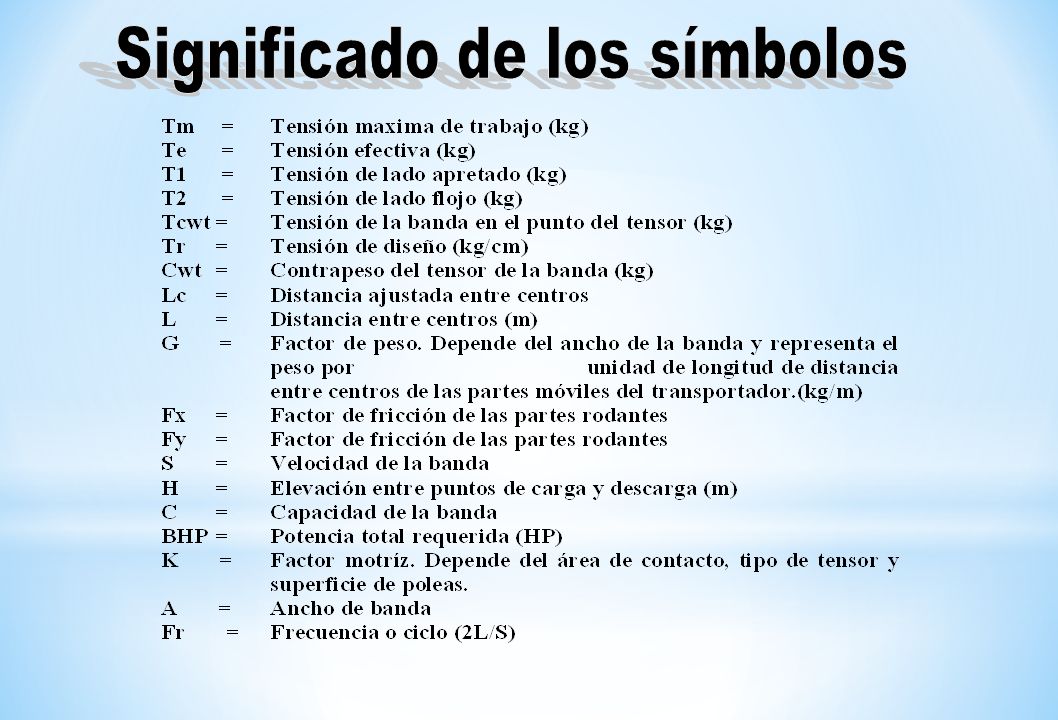 Significado de los símbolos

Tm = Tensión maxima de trabajo (kg)
Te = Tensión efectiva (kg)
T1 = Tensión de lado apretado (kg)
T2 = Tensión de lado flojo (kg)
Tcwt = Tensión de la banda en el punto del tensor (kg)
Tr = Tensión de diseño (kg/cm)
Cwt = Contrapeso del tensor de la banda (kg)
Lc = Distancia ajustada entre centros
L = Distancia entre centros (m)
G = Factor de peso. Depende del ancho de la banda y representa el peso por unidad de longitud de distancia entre centros de las partes móviles del transportador.(kg/m)
Fx = Factor de fricción de las partes rodantes
Fy = Factor de fricción de las partes rodantes
S = Velocidad de la banda
H = Elevación entre puntos de carga y descarga (m)
C = Capacidad de la banda
BHP = Potencia total requerida (HP)
K = Factor motríz. Depende del área de contacto, tipo de tensor y superficie de poleas.
A = Ancho de banda
Fr = Frecuencia o ciclo (2L/S)